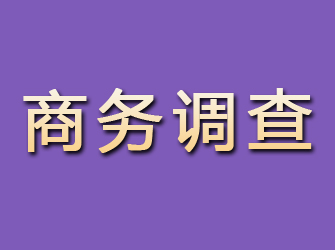 商务调查